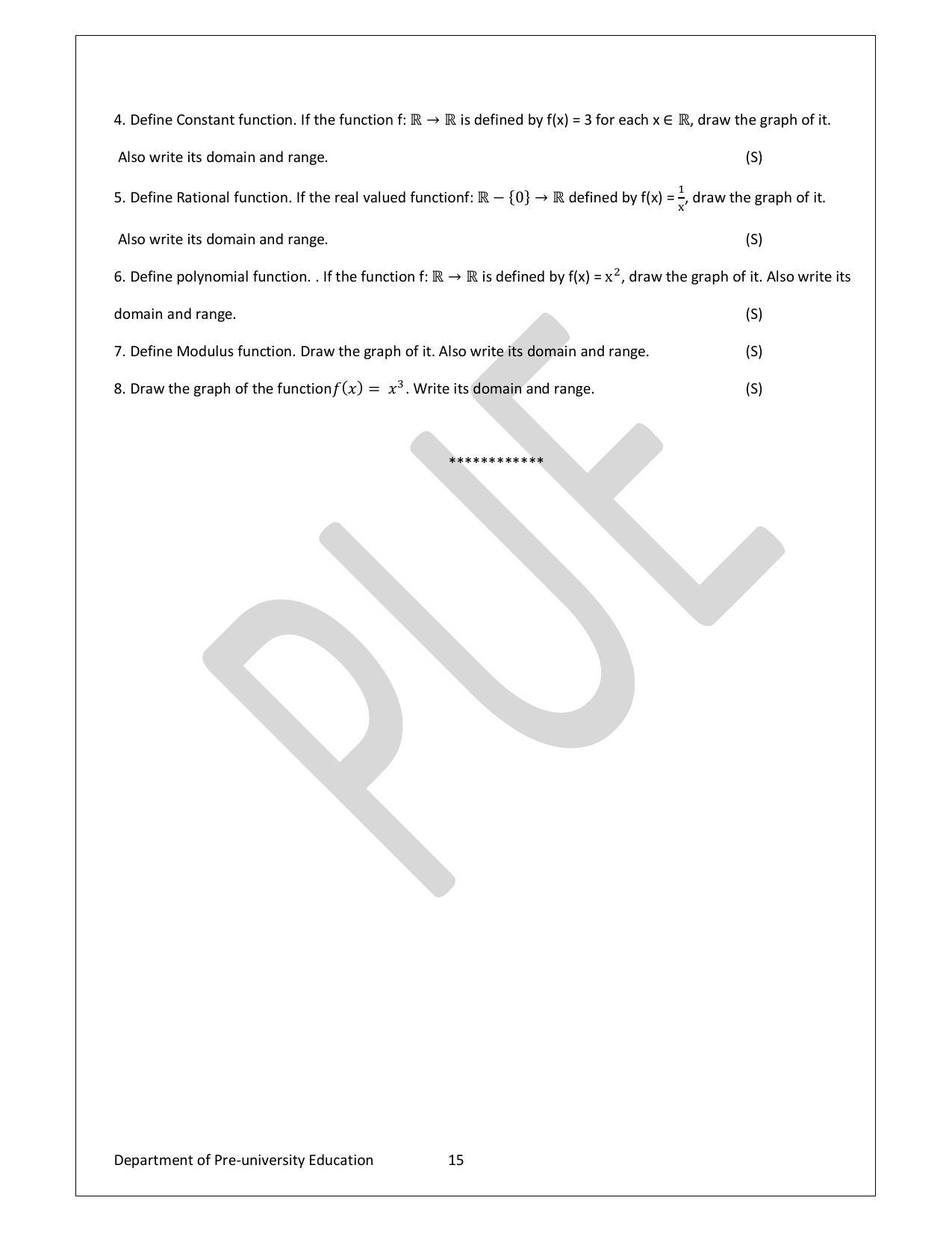 4. Define Constant function. If the function f: $\mathbb{R} \rightarrow \mathbb{R}$ is defined by f(x) = 3 for each x $\in \mathbb{R}$, draw the graph of it. Also write its domain and range. (S)

5. Define Rational function. If the real valued functionf: $\mathbb{R} - \{0\} \rightarrow \mathbb{R}$ defined by f(x) = $\frac{1}{x}$, draw the graph of it. Also write its domain and range. (S)

6. Define polynomial function. . If the function f: $\mathbb{R} \rightarrow \mathbb{R}$ is defined by f(x) = $x^2$, draw the graph of it. Also write its domain and range. (S)

7. Define Modulus function. Draw the graph of it. Also write its domain and range. (S)

8. Draw the graph of the function$f(x) = x^3$. Write its domain and range. (S)

************

PUE

Department of Pre-university Education 15